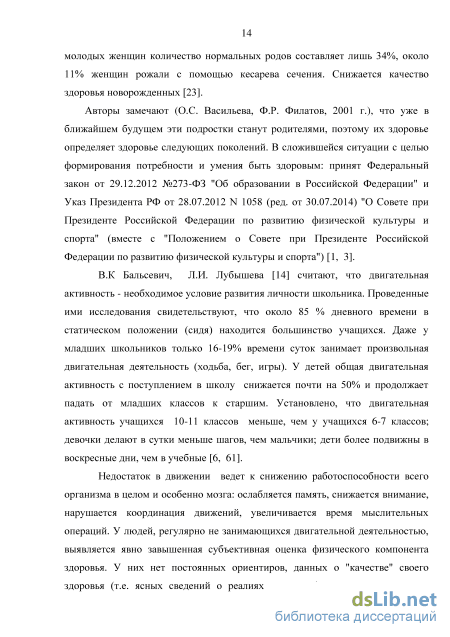 14

молодых женщин количество нормальных родов составляет лишь 34%, около 11% женщин рожали с помощью кесарева сечения. Снижается качество здоровья новорожденных [23].

Авторы замечают (О.С. Васильева, Ф.Р. Филатов, 2001 г.), что уже в ближайшем будущем эти подростки станут родителями, поэтому их здоровье определяет здоровье следующих поколений. В сложившейся ситуации с целью формирования потребности и умения быть здоровым: принят Федеральный закон от 29.12.2012 №273-ФЗ "Об образовании в Российской Федерации" и Указ Президента РФ от 28.07.2012 N 1058 (ред. от 30.07.2014) "О Совете при Президенте Российской Федерации по развитию физической культуры и спорта" (вместе с "Положением о Совете при Президенте Российской Федерации по развитию физической культуры и спорта") [1, 3].

В.К Бальсевич, Л.И. Лубышева [14] считают, что двигательная активность - необходимое условие развития личности школьника. Проведенные ими исследования свидетельствуют, что около 85 % дневного времени в статическом положении (сидя) находится большинство учащихся. Даже у младших школьников только 16-19% времени суток занимает произвольная двигательная деятельность (ходьба, бег, игры). У детей общая двигательная активность с поступлением в школу снижается почти на 50% и продолжает падать от младших классов к старшим. Установлено, что двигательная активность учащихся 10-11 классов меньше, чем у учащихся 6-7 классов; девочки делают в сутки меньше шагов, чем мальчики; дети более подвижны в воскресные дни, чем в учебные [6, 61].

Недостаток в движении ведет к снижению работоспособности всего организма в целом и особенно мозга: ослабляется память, снижается внимание, нарушается координация движений, увеличивается время мыслительных операций. У людей, регулярно не занимающихся двигательной деятельностью, выявляется явно завышенная субъективная оценка физического компонента здоровья. У них нет постоянных ориентиров, данных о "качестве" своего здоровья (т.е. ясных сведений о реалиях

dsLib.net
библиотека диссертаций